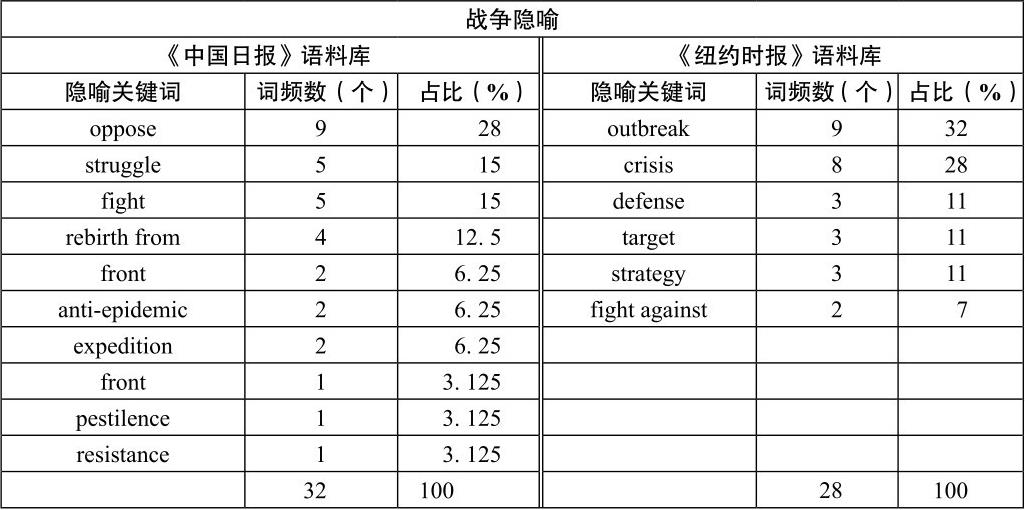 战争隐喻

| 《中国日报》语料库 | | | 《纽约时报》语料库 | | |
|---|---|---|---|---|---|
| 隐喻关键词 | 词频数（个） | 占比（%） | 隐喻关键词 | 词频数（个） | 占比（%） |
| oppose | 9 | 28 | outbreak | 9 | 32 |
| struggle | 5 | 15 | crisis | 8 | 28 |
| fight | 5 | 15 | defense | 3 | 11 |
| rebirth from | 4 | 12. 5 | target | 3 | 11 |
| front | 2 | 6. 25 | strategy | 3 | 11 |
| anti-epidemic | 2 | 6. 25 | fight against | 2 | 7 |
| expedition | 2 | 6. 25 | | | |
| front | 1 | 3. 125 | | | |
| pestilence | 1 | 3. 125 | | | |
| resistance | 1 | 3. 125 | | | |
| | 32 | 100 | | 28 | 100 |